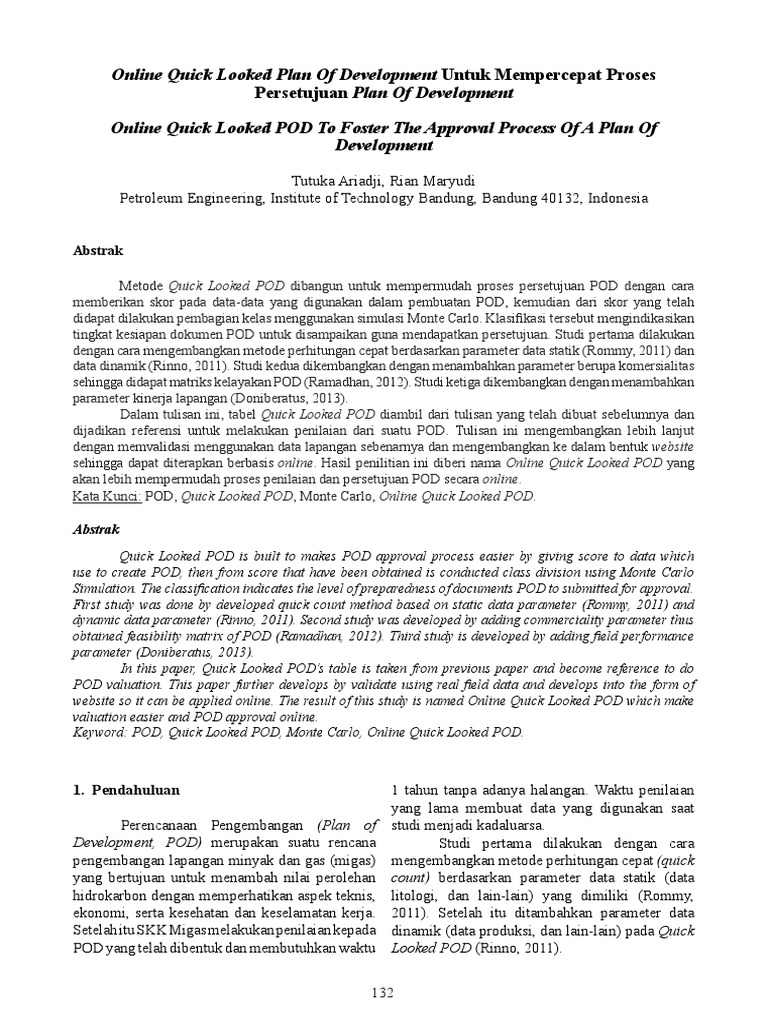 Online Quick Looked Plan Of Development Untuk Mempercepat Proses Persetujuan Plan Of Development

Online Quick Looked POD To Foster The Approval Process Of A Plan Of Development

Tutuka Ariadji, Rian Maryudi
Petroleum Engineering, Institute of Technology Bandung, Bandung 40132, Indonesia

Abstrak

Metode Quick Looked POD dibangun untuk mempermudah proses persetujuan POD dengan cara memberikan skor pada data-data yang digunakan dalam pembuatan POD, kemudian dari skor yang telah didapat dilakukan pembagian kelas menggunakan simulasi Monte Carlo. Klasifikasi tersebut mengindikasikan tingkat kesiapan dokumen POD untuk disampaikan guna mendapatkan persetujuan. Studi pertama dilakukan dengan cara mengembangkan metode perhitungan cepat berdasarkan parameter data statik (Rommy, 2011) dan data dinamik (Rinno, 2011). Studi kedua dikembangkan dengan menambahkan parameter berupa komersialitas sehingga didapat matriks kelayakan POD (Ramadhan, 2012). Studi ketiga dikembangkan dengan menambahkan parameter kinerja lapangan (Doniberatus, 2013).

Dalam tulisan ini, tabel Quick Looked POD diambil dari tulisan yang telah dibuat sebelumnya dan dijadikan referensi untuk melakukan penilaian dari suatu POD. Tulisan ini mengembangkan lebih lanjut dengan memvalidasi menggunakan data lapangan sebenarnya dan mengembangkan ke dalam bentuk website sehingga dapat diterapkan berbasis online. Hasil penilitian ini diberi nama Online Quick Looked POD yang akan lebih mempermudah proses penilaian dan persetujuan POD secara online.
Kata Kunci: POD, Quick Looked POD, Monte Carlo, Online Quick Looked POD.

Abstrak

Quick Looked POD is built to makes POD approval process easier by giving score to data which use to create POD, then from score that have been obtained is conducted class division using Monte Carlo Simulation. The classification indicates the level of preparedness of documents POD to submitted for approval. First study was done by developed quick count method based on static data parameter (Rommy, 2011) and dynamic data parameter (Rinno, 2011). Second study was developed by adding commerciality parameter thus obtained feasibility matrix of POD (Ramadhan, 2012). Third study is developed by adding field performance parameter (Doniberatus, 2013).

In this paper, Quick Looked POD's table is taken from previous paper and become reference to do POD valuation. This paper further develops by validate using real field data and develops into the form of website so it can be applied online. The result of this study is named Online Quick Looked POD which make valuation easier and POD approval online.
Keyword: POD, Quick Looked POD, Monte Carlo, Online Quick Looked POD.

1. Pendahuluan

Perencanaan Pengembangan (Plan of Development, POD) merupakan suatu rencana pengembangan lapangan minyak dan gas (migas) yang bertujuan untuk menambah nilai perolehan hidrokarbon dengan memperhatikan aspek teknis, ekonomi, serta kesehatan dan keselamatan kerja. Setelah itu SKK Migas melakukan penilaian kepada POD yang telah dibentuk dan membutuhkan waktu 1 tahun tanpa adanya halangan. Waktu penilaian yang lama membuat data yang digunakan saat studi menjadi kadaluarsa.

Studi pertama dilakukan dengan cara mengembangkan metode perhitungan cepat (quick count) berdasarkan parameter data statik (data litologi, dan lain-lain) yang dimiliki (Rommy, 2011). Setelah itu ditambahkan parameter data dinamik (data produksi, dan lain-lain) pada Quick Looked POD (Rinno, 2011).

132